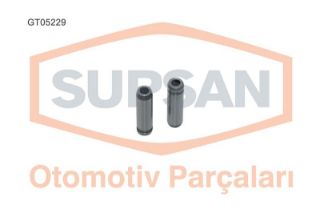 GT05229

SUPSAN

Otomotiv Parçaları